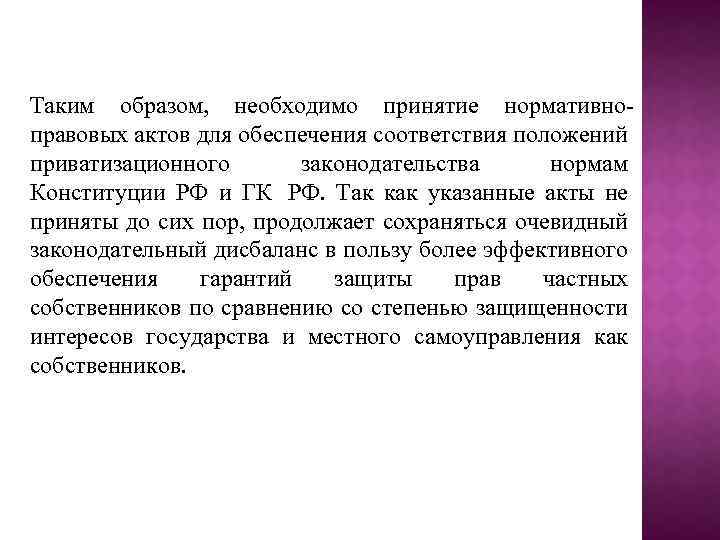 Таким образом, необходимо принятие нормативно-правовых актов для обеспечения соответствия положений приватизационного законодательства нормам Конституции РФ и ГК РФ. Так как указанные акты не приняты до сих пор, продолжает сохраняться очевидный законодательный дисбаланс в пользу более эффективного обеспечения гарантий защиты прав частных собственников по сравнению со степенью защищенности интересов государства и местного самоуправления как собственников.